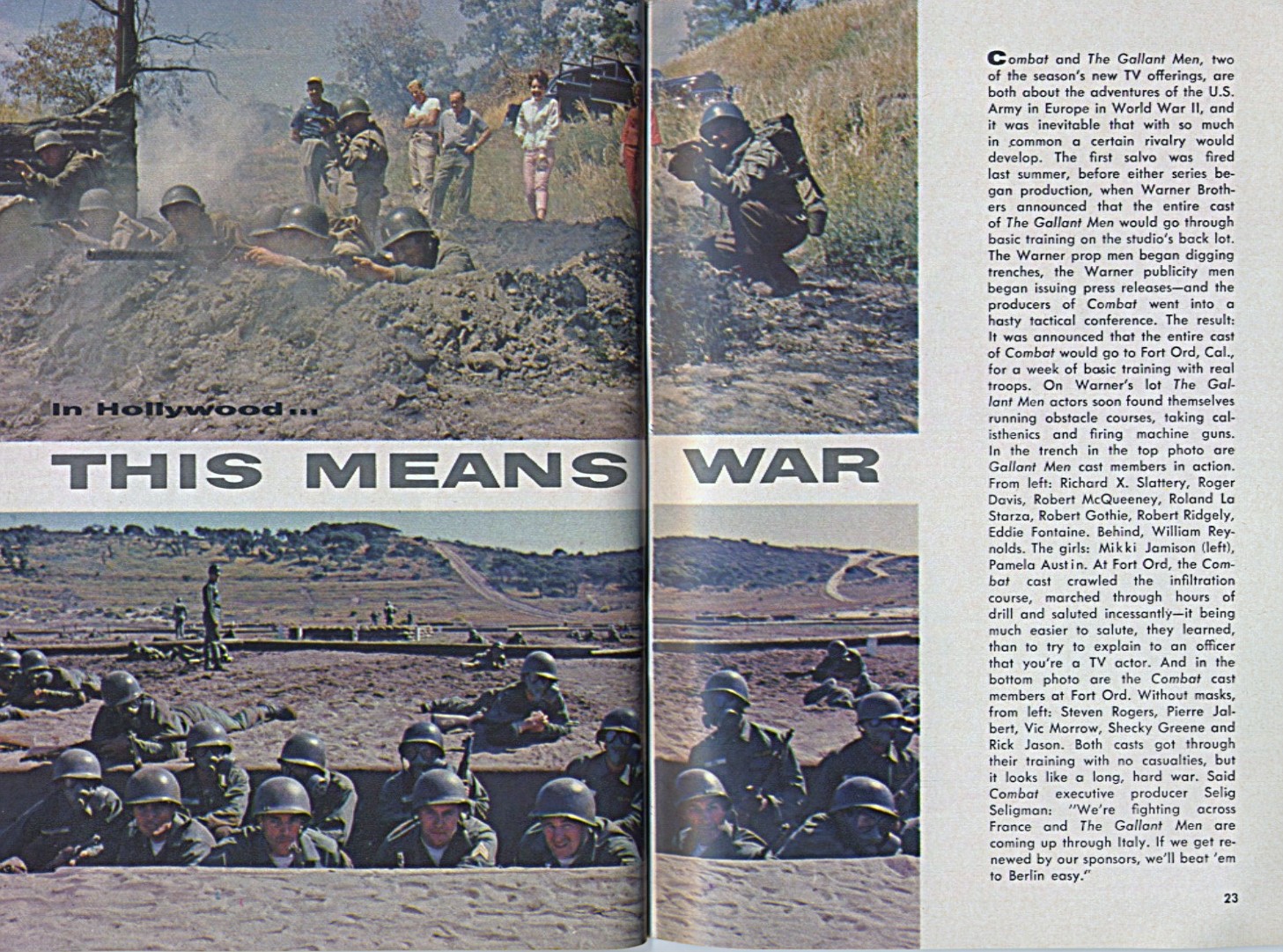 In Hollywood...

THIS MEANS WAR

Combat and The Gallant Men, two of the season's new TV offerings, are both about the adventures of the U.S. Army in Europe in World War II, and it was inevitable that with so much in common a certain rivalry would develop. The first salvo was fired last summer, before either series began production, when Warner Brothers announced that the entire cast of The Gallant Men would go through basic training on the studio's back lot. The Warner prop men began digging trenches, the Warner publicity men began issuing press releases—and the producers of Combat went into a hasty tactical conference. The result: It was announced that the entire cast of Combat would go to Fort Ord, Cal., for a week of basic training with real troops. On Warner's lot The Gallant Men actors soon found themselves running obstacle courses, taking calisthenics and firing machine guns. In the trench in the top photo are Gallant Men cast members in action. From left: Richard X. Slattery, Roger Davis, Robert McQueeney, Roland La Starza, Robert Gothie, Robert Ridgely, Eddie Fontaine. Behind, William Reynolds. The girls: Mikki Jamison (left), Pamela Austin. At Fort Ord, the Combat cast crawled the infiltration course, marched through hours of drill and saluted incessantly—it being much easier to salute, they learned, than to try to explain to an officer that you're a TV actor. And in the bottom photo are the Combat cast members at Fort Ord. Without masks, from left: Steven Rogers, Pierre Jalbert, Vic Morrow, Shecky Greene and Rick Jason. Both casts got through their training with no casualties, but it looks like a long, hard war. Said Combat executive producer Selig Seligman: "We're fighting across France and The Gallant Men are coming up through Italy. If we get renewed by our sponsors, we'll beat 'em to Berlin easy."

23